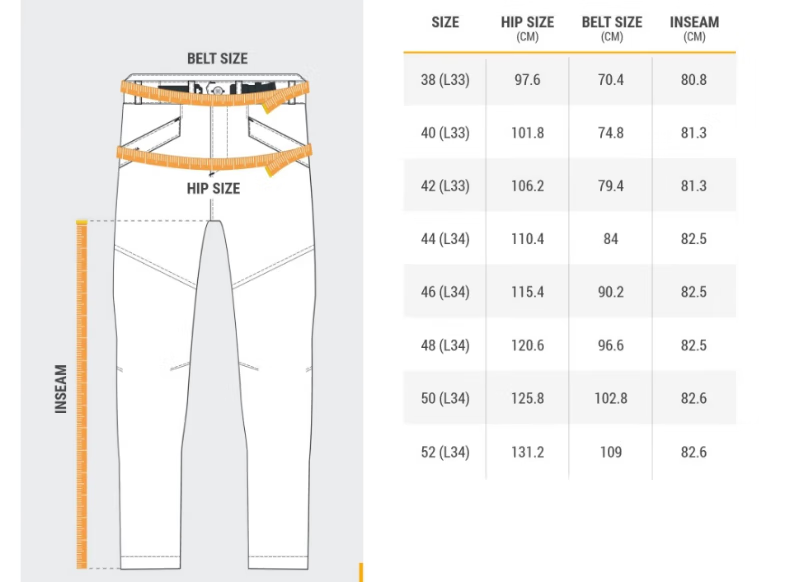 BELT SIZE

HIP SIZE

INSEAM

| SIZE | HIP SIZE (CM) | BELT SIZE (CM) | INSEAM (CM) |
|---|---|---|---|
| 38 (L33) | 97.6 | 70.4 | 80.8 |
| 40 (L33) | 101.8 | 74.8 | 81.3 |
| 42 (L33) | 106.2 | 79.4 | 81.3 |
| 44 (L34) | 110.4 | 84 | 82.5 |
| 46 (L34) | 115.4 | 90.2 | 82.5 |
| 48 (L34) | 120.6 | 96.6 | 82.5 |
| 50 (L34) | 125.8 | 102.8 | 82.6 |
| 52 (L34) | 131.2 | 109 | 82.6 |